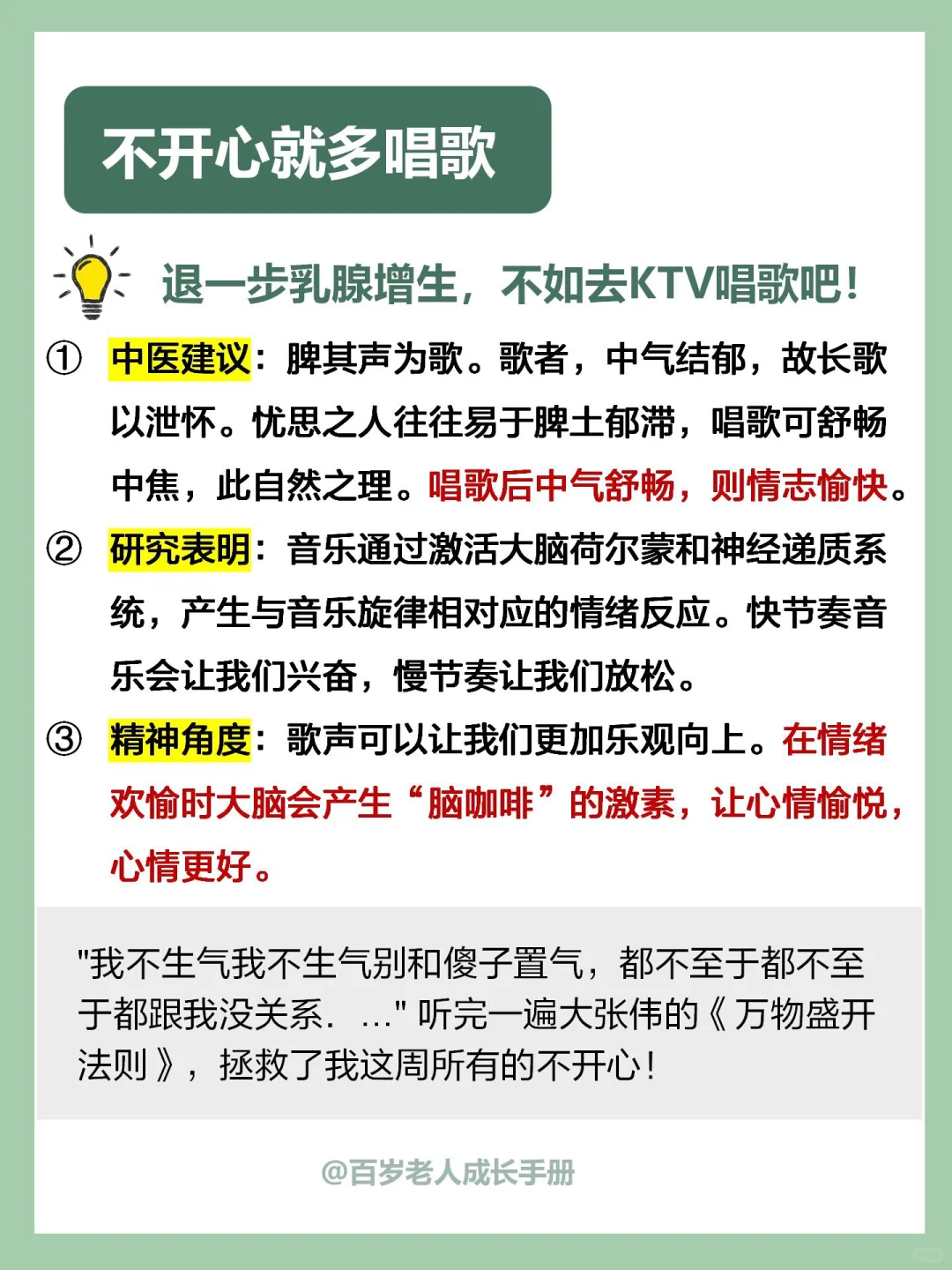 不开心就多唱歌

退一步乳腺增生，不如去KTV唱歌吧！

① 中医建议：脾其声为歌。歌者，中气结郁，故长歌以泄怀。忧思之人往往易于脾土郁滞，唱歌可舒畅中焦，此自然之理。唱歌后中气舒畅，则情志愉快。

② 研究表明：音乐通过激活大脑荷尔蒙和神经递质系统，产生与音乐旋律相对应的情绪反应。快节奏音乐会让我们兴奋，慢节奏让我们放松。

③ 精神角度：歌声可以让我们更加乐观向上。在情绪欢愉时大脑会产生“脑咖啡”的激素，让心情愉悦，心情更好。

"我不生气我不生气别和傻子置气，都不至于都不至于都跟我没关系. …" 听完一遍大张伟的《万物盛开法则》，拯救了我这周所有的不开心！

@百岁老人成长手册